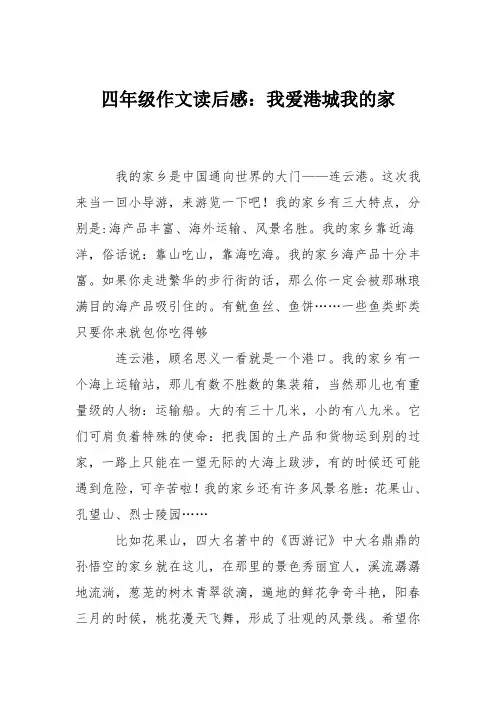 四年级作文读后感：我爱港城我的家

我的家乡是中国通向世界的大门——连云港。这次我来当一回小导游，来游览一下吧！我的家乡有三大特点，分别是:海产品丰富、海外运输、风景名胜。我的家乡靠近海洋，俗话说：靠山吃山，靠海吃海。我的家乡海产品十分丰富。如果你走进繁华的步行街的话，那么你一定会被那琳琅满目的海产品吸引住的。有鱿鱼丝、鱼饼……一些鱼类虾类只要你来就包你吃得够

连云港，顾名思义一看就是一个港口。我的家乡有一个海上运输站，那儿有数不胜数的集装箱，当然那儿也有重量级的人物：运输船。大的有三十几米，小的有八九米。它们可肩负着特殊的使命：把我国的土产品和货物运到别的过家，一路上只能在一望无际的大海上跋涉，有的时候还可能遇到危险，可辛苦啦！我的家乡还有许多风景名胜：花果山、孔望山、烈士陵园……

比如花果山，四大名著中的《西游记》中大名鼎鼎的孙悟空的家乡就在这儿，在那里的景色秀丽宜人，溪流潺潺地流淌，葱茏的树木青翠欲滴，遍地的鲜花争奇斗艳，阳春三月的时候，桃花漫天飞舞，形成了壮观的风景线。希望你